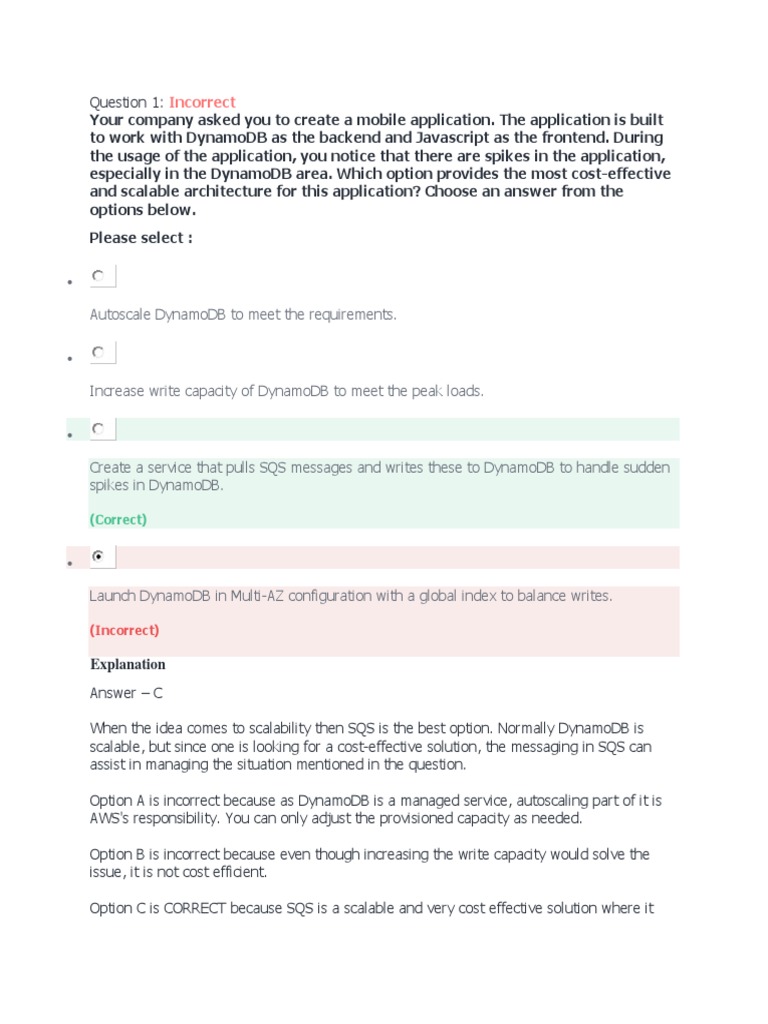 Question 1: Incorrect
Your company asked you to create a mobile application. The application is built to work with DynamoDB as the backend and Javascript as the frontend. During the usage of the application, you notice that there are spikes in the application, especially in the DynamoDB area. Which option provides the most cost-effective and scalable architecture for this application? Choose an answer from the options below.

Please select :

Autoscale DynamoDB to meet the requirements.

Increase write capacity of DynamoDB to meet the peak loads.

Create a service that pulls SQS messages and writes these to DynamoDB to handle sudden spikes in DynamoDB.

(Correct)

Launch DynamoDB in Multi-AZ configuration with a global index to balance writes.

(Incorrect)

Explanation

Answer – C

When the idea comes to scalability then SQS is the best option. Normally DynamoDB is scalable, but since one is looking for a cost-effective solution, the messaging in SQS can assist in managing the situation mentioned in the question.

Option A is incorrect because as DynamoDB is a managed service, autoscaling part of it is AWS's responsibility. You can only adjust the provisioned capacity as needed.

Option B is incorrect because even though increasing the write capacity would solve the issue, it is not cost efficient.

Option C is CORRECT because SQS is a scalable and very cost effective solution where it